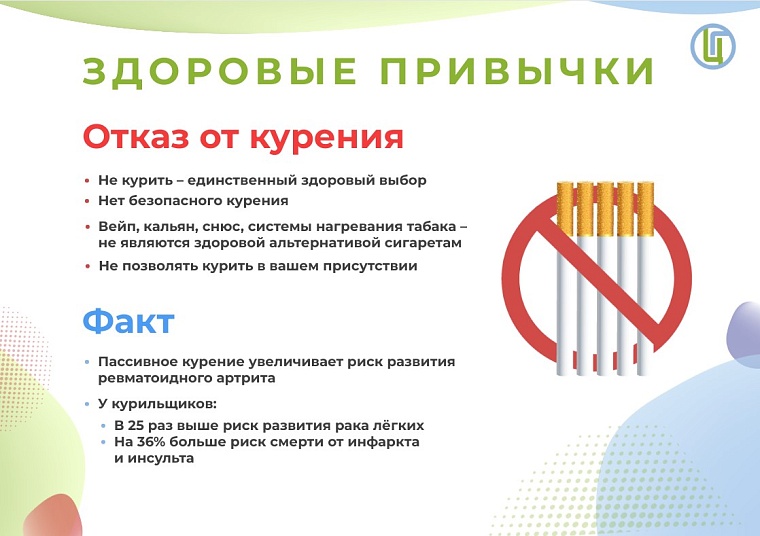 ЗДОРОВЫЕ ПРИВЫЧКИ

Отказ от курения

• Не курить – единственный здоровый выбор
• Нет безопасного курения
• Вейп, кальян, снюс, системы нагревания табака – не являются здоровой альтернативой сигаретам
• Не позволять курить в вашем присутствии

Факт

• Пассивное курение увеличивает риск развития ревматоидного артрита
• У курильщиков:
 • В 25 раз выше риск развития рака лёгких
 • На 36% больше риск смерти от инфаркта и инсульта